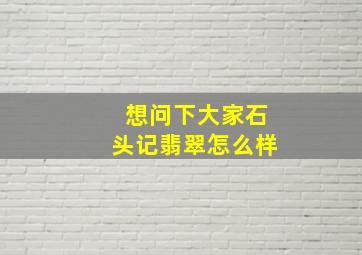 想问下大家石头记翡翠怎么样